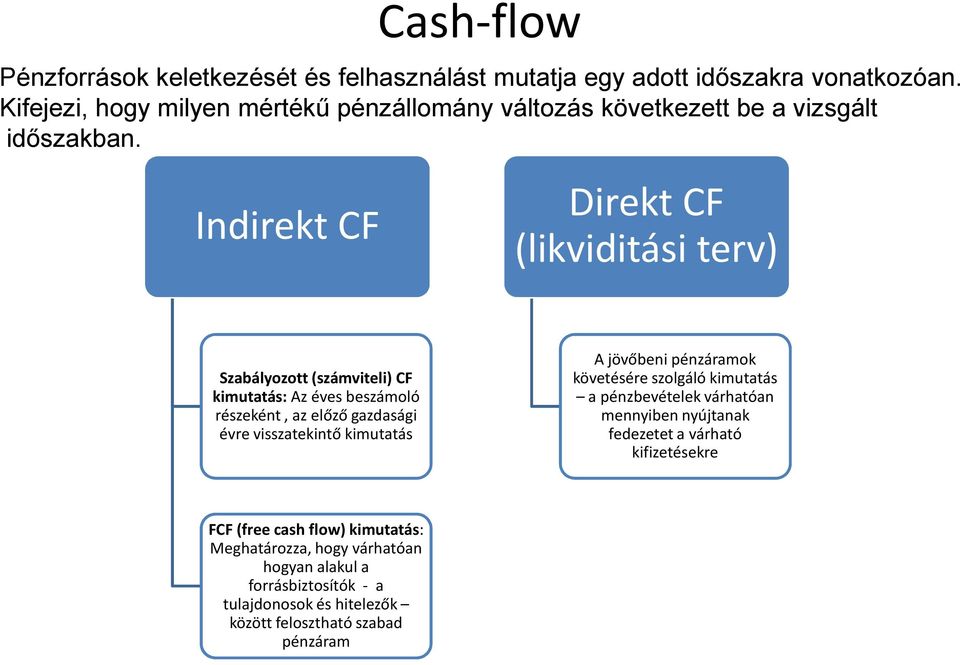 Cash-flow

Pénzforrások keletkezését és felhasználást mutatja egy adott időszakra vonatkozóan. Kifejezi, hogy milyen mértékű pénzállomány változás következett be a vizsgált időszakban.

Indirekt CF

Szabályozott (számviteli) CF kimutatás: Az éves beszámoló részeként , az előző gazdasági évre visszatekintő kimutatás

FCF (free cash flow) kimutatás: Meghatározza, hogy várhatóan hogyan alakul a forrásbiztosítók - a tulajdonosok és hitelezők – között felosztható szabad pénzáram

Direkt CF (likviditási terv)

A jövőbeni pénzáramok követésére szolgáló kimutatás – a pénzbevételek várhatóan mennyiben nyújtanak fedezetet a várható kifizetésekre